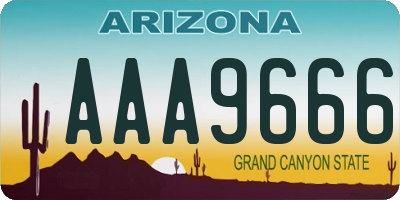 ARIZONA

AAA9666

GRAND CANYON STATE